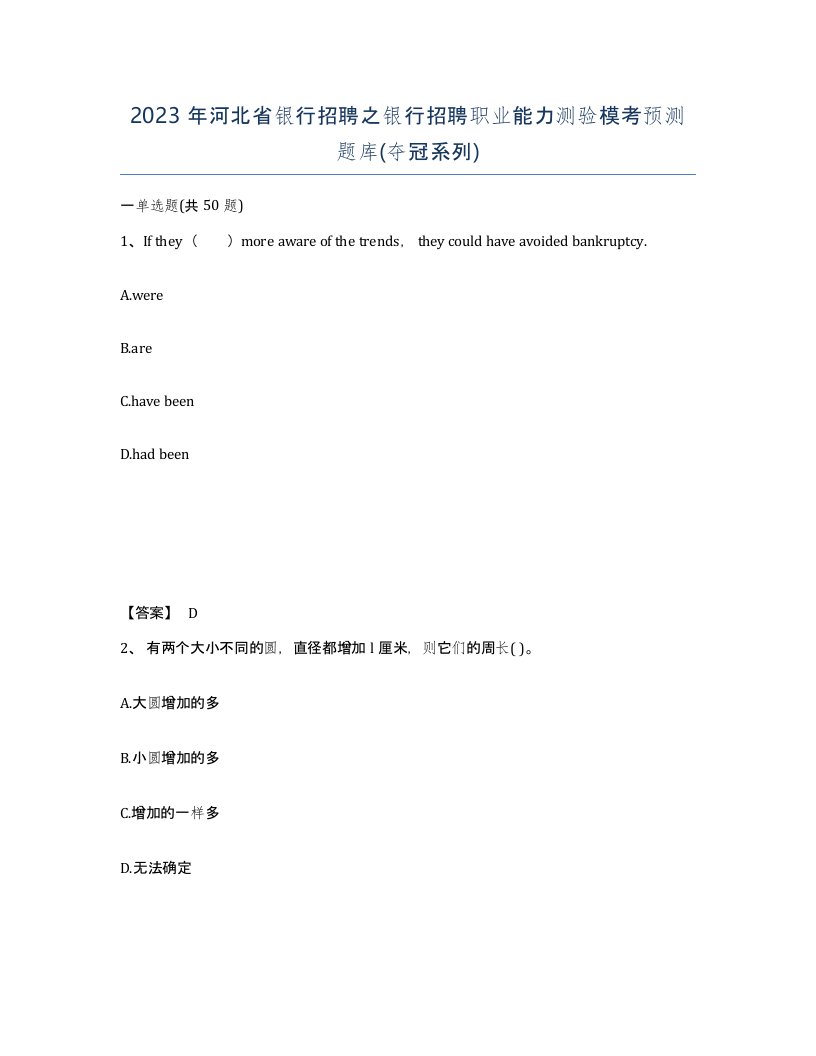 2023年河北省银行招聘之银行招聘职业能力测验模考预测题库(夺冠系列)

一单选题(共50题)

1、If they（　　）more aware of the trends， they could have avoided bankruptcy.

A.were

B.are

C.have been

D.had been

【答案】 D

2、 有两个大小不同的圆，直径都增加 l 厘米，则它们的周长( )。

A.大圆增加的多

B.小圆增加的多

C.增加的一样多

D.无法确定